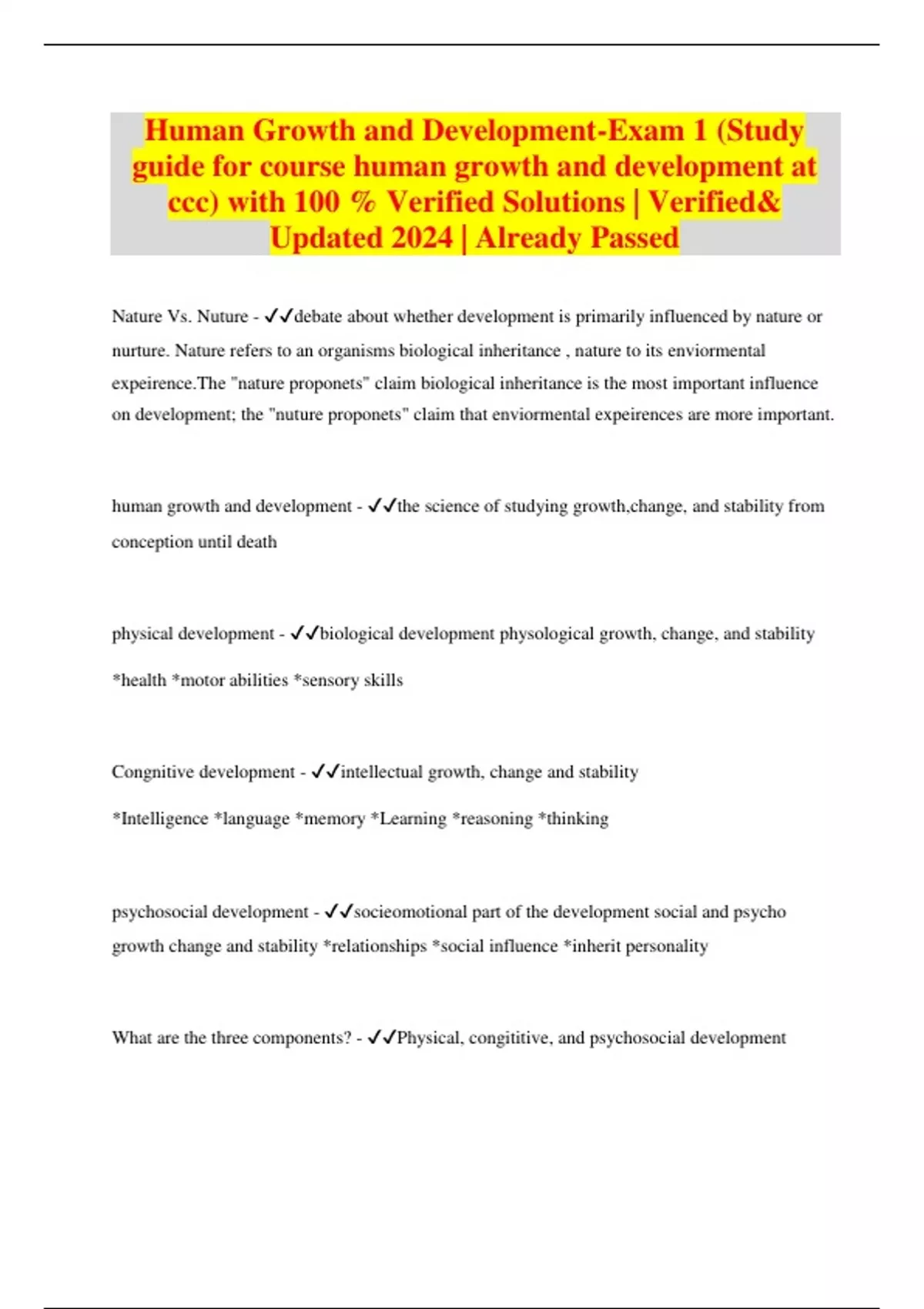 Human Growth and Development-Exam 1 (Study guide for course human growth and development at ccc) with 100 % Verified Solutions | Verified& Updated 2024 | Already Passed

Nature Vs. Nuture - ✓✓debate about whether development is primarily influenced by nature or nurture. Nature refers to an organisms biological inheritance , nature to its enviormental expeirence.The "nature proponets" claim biological inheritance is the most important influence on development; the "nuture proponets" claim that enviormental expeirences are more important.

human growth and development - ✓✓the science of studying growth,change, and stability from conception until death

physical development - ✓✓biological development physological growth, change, and stability

*health *motor abilities *sensory skills

Congnitive development - ✓✓intellectual growth, change and stability

*Intelligence *language *memory *Learning *reasoning *thinking

psychosocial development - ✓✓socieomotional part of the development social and psycho growth change and stability *relationships *social influence *inherit personality

What are the three components? - ✓✓Physical, congititive, and psychosocial development